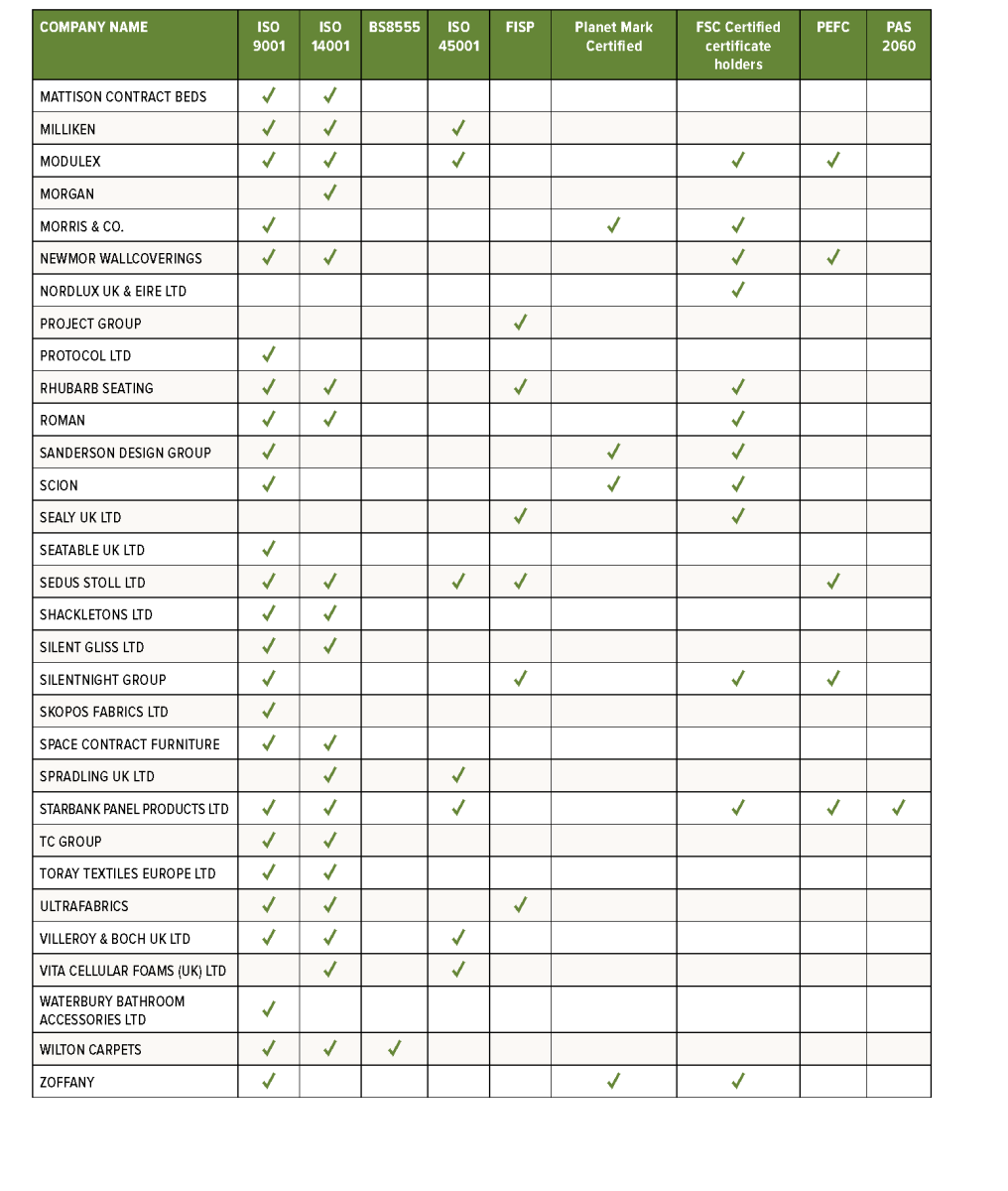 | COMPANY NAME | ISO 9001 | ISO 14001 | BS8555 | ISO 45001 | FISP | Planet Mark Certified | FSC Certified certificate holders | PEFC | PAS 2060 |
|---|---|---|---|---|---|---|---|---|---|
| MATTISON CONTRACT BEDS | ✓ | ✓ | | | | | | | |
| MILLIKEN | ✓ | ✓ | | ✓ | | | | | |
| MODULEX | ✓ | ✓ | | ✓ | | | ✓ | ✓ | |
| MORGAN | | ✓ | | | | | | | |
| MORRIS & CO. | ✓ | | | | | ✓ | ✓ | | |
| NEWMOR WALLCOVERINGS | ✓ | ✓ | | | | | ✓ | ✓ | |
| NORDLUX UK & EIRE LTD | | | | | | | ✓ | | |
| PROJECT GROUP | | | | | ✓ | | | | |
| PROTOCOL LTD | ✓ | | | | | | | | |
| RHUBARB SEATING | ✓ | ✓ | | | ✓ | | ✓ | | |
| ROMAN | ✓ | ✓ | | | | | ✓ | | |
| SANDERSON DESIGN GROUP | ✓ | | | | | ✓ | ✓ | | |
| SCION | ✓ | | | | | ✓ | ✓ | | |
| SEALY UK LTD | | | | | ✓ | | ✓ | | |
| SEATABLE UK LTD | ✓ | | | | | | | | |
| SEDUS STOLL LTD | ✓ | ✓ | | ✓ | ✓ | | | ✓ | |
| SHACKLETONS LTD | ✓ | ✓ | | | | | | | |
| SILENT GLISS LTD | ✓ | ✓ | | | | | | | |
| SILENTNIGHT GROUP | ✓ | | | | ✓ | | ✓ | ✓ | |
| SKOPOS FABRICS LTD | ✓ | | | | | | | | |
| SPACE CONTRACT FURNITURE | ✓ | ✓ | | | | | | | |
| SPRADLING UK LTD | | ✓ | | ✓ | | | | | |
| STARBANK PANEL PRODUCTS LTD | ✓ | ✓ | | ✓ | | | ✓ | ✓ | ✓ |
| TC GROUP | ✓ | ✓ | | | | | | | |
| TORAY TEXTILES EUROPE LTD | ✓ | ✓ | | | | | | | |
| ULTRAFABRICS | ✓ | ✓ | | | ✓ | | | | |
| VILLEROY & BOCH UK LTD | ✓ | ✓ | | ✓ | | | | | |
| VITA CELLULAR FOAMS (UK) LTD | | ✓ | | ✓ | | | | | |
| WATERBURY BATHROOM ACCESSORIES LTD | ✓ | | | | | | | | |
| WILTON CARPETS | ✓ | ✓ | ✓ | | | | | | |
| ZOFFANY | ✓ | | | | | ✓ | ✓ | | |